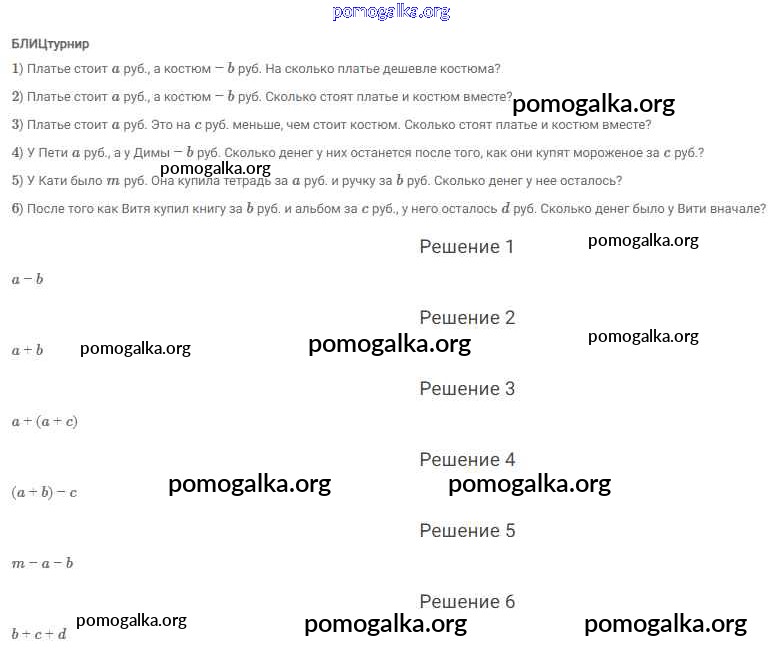 pomogalka.org

БЛИЦтурнир

1) Платье стоит $a$ руб., а костюм — $b$ руб. На сколько платье дешевле костюма?

2) Платье стоит $a$ руб., а костюм — $b$ руб. Сколько стоят платье и костюм вместе? pomogalka.org

3) Платье стоит $a$ руб. Это на $c$ руб. меньше, чем стоит костюм. Сколько стоят платье и костюм вместе?

4) У Пети $a$ руб., а у Димы — $b$ руб. Сколько денег у них останется после того, как они купят мороженое за $c$ руб.?

pomogalka.org

5) У Кати было $m$ руб. Она купила тетрадь за $a$ руб. и ручку за $b$ руб. Сколько денег у нее осталось?

6) После того как Витя купил книгу за $b$ руб. и альбом за $c$ руб., у него осталось $d$ руб. Сколько денег было у Вити вначале?

Решение 1 pomogalka.org

$a - b$

Решение 2 pomogalka.org

$a + b$ pomogalka.org pomogalka.org

Решение 3

$a + (a + c)$

Решение 4

$(a + b) - c$ pomogalka.org pomogalka.org

Решение 5

$m - a - b$

Решение 6

$b + c + d$ pomogalka.org pomogalka.org pomogalka.org